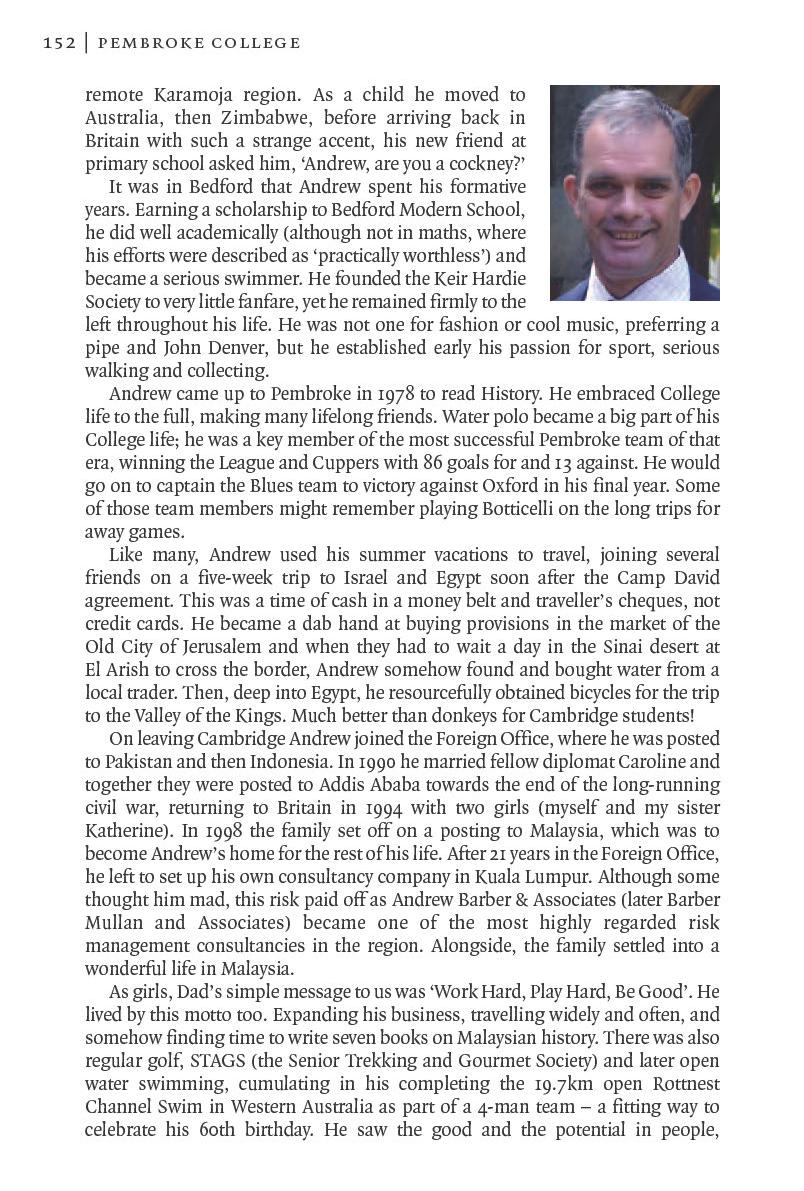 152 | PEMBROKE COLLEGE

remote Karamoja region. As a child he moved to Australia, then Zimbabwe, before arriving back in Britain with such a strange accent, his new friend at primary school asked him, 'Andrew, are you a cockney?'

It was in Bedford that Andrew spent his formative years. Earning a scholarship to Bedford Modern School, he did well academically (although not in maths, where his efforts were described as 'practically worthless') and became a serious swimmer. He founded the Keir Hardie Society to very little fanfare, yet he remained firmly to the left throughout his life. He was not one for fashion or cool music, preferring a pipe and John Denver, but he established early his passion for sport, serious walking and collecting.

Andrew came up to Pembroke in 1978 to read History. He embraced College life to the full, making many lifelong friends. Water polo became a big part of his College life; he was a key member of the most successful Pembroke team of that era, winning the League and Cuppers with 86 goals for and 13 against. He would go on to captain the Blues team to victory against Oxford in his final year. Some of those team members might remember playing Botticelli on the long trips for away games.

Like many, Andrew used his summer vacations to travel, joining several friends on a five-week trip to Israel and Egypt soon after the Camp David agreement. This was a time of cash in a money belt and traveller's cheques, not credit cards. He became a dab hand at buying provisions in the market of the Old City of Jerusalem and when they had to wait a day in the Sinai desert at El Arish to cross the border, Andrew somehow found and bought water from a local trader. Then, deep into Egypt, he resourcefully obtained bicycles for the trip to the Valley of the Kings. Much better than donkeys for Cambridge students!

On leaving Cambridge Andrew joined the Foreign Office, where he was posted to Pakistan and then Indonesia. In 1990 he married fellow diplomat Caroline and together they were posted to Addis Ababa towards the end of the long-running civil war, returning to Britain in 1994 with two girls (myself and my sister Katherine). In 1998 the family set off on a posting to Malaysia, which was to become Andrew's home for the rest of his life. After 21 years in the Foreign Office, he left to set up his own consultancy company in Kuala Lumpur. Although some thought him mad, this risk paid off as Andrew Barber & Associates (later Barber Mullan and Associates) became one of the most highly regarded risk management consultancies in the region. Alongside, the family settled into a wonderful life in Malaysia.

As girls, Dad's simple message to us was 'Work Hard, Play Hard, Be Good'. He lived by this motto too. Expanding his business, travelling widely and often, and somehow finding time to write seven books on Malaysian history. There was also regular golf, STAGS (the Senior Trekking and Gourmet Society) and later open water swimming, cumulating in his completing the 19.7km open Rottnest Channel Swim in Western Australia as part of a 4-man team – a fitting way to celebrate his 60th birthday. He saw the good and the potential in people,